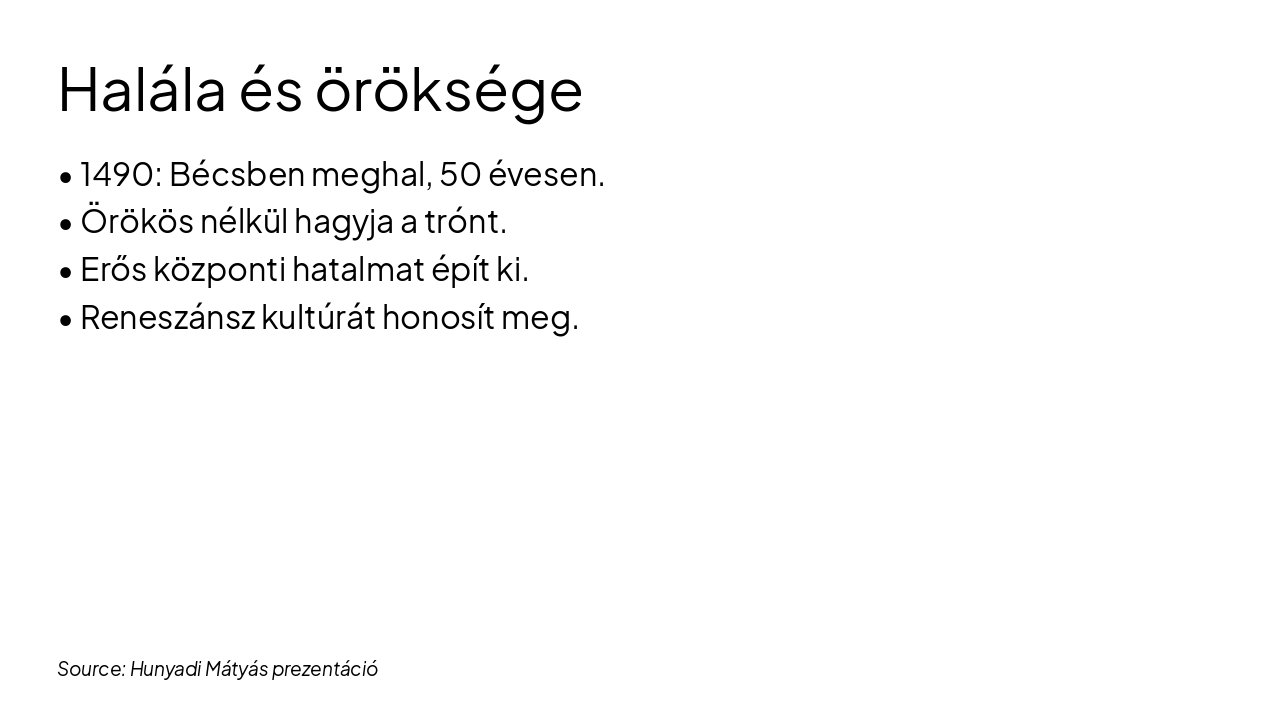 Halála és öröksége

• 1490: Bécsben meghal, 50 évesen.
• Örökös nélkül hagyja a trónt.
• Erős központi hatalmat épít ki.
• Reneszánsz kultúrát honosít meg.

Source: Hunyadi Mátyás prezentáció